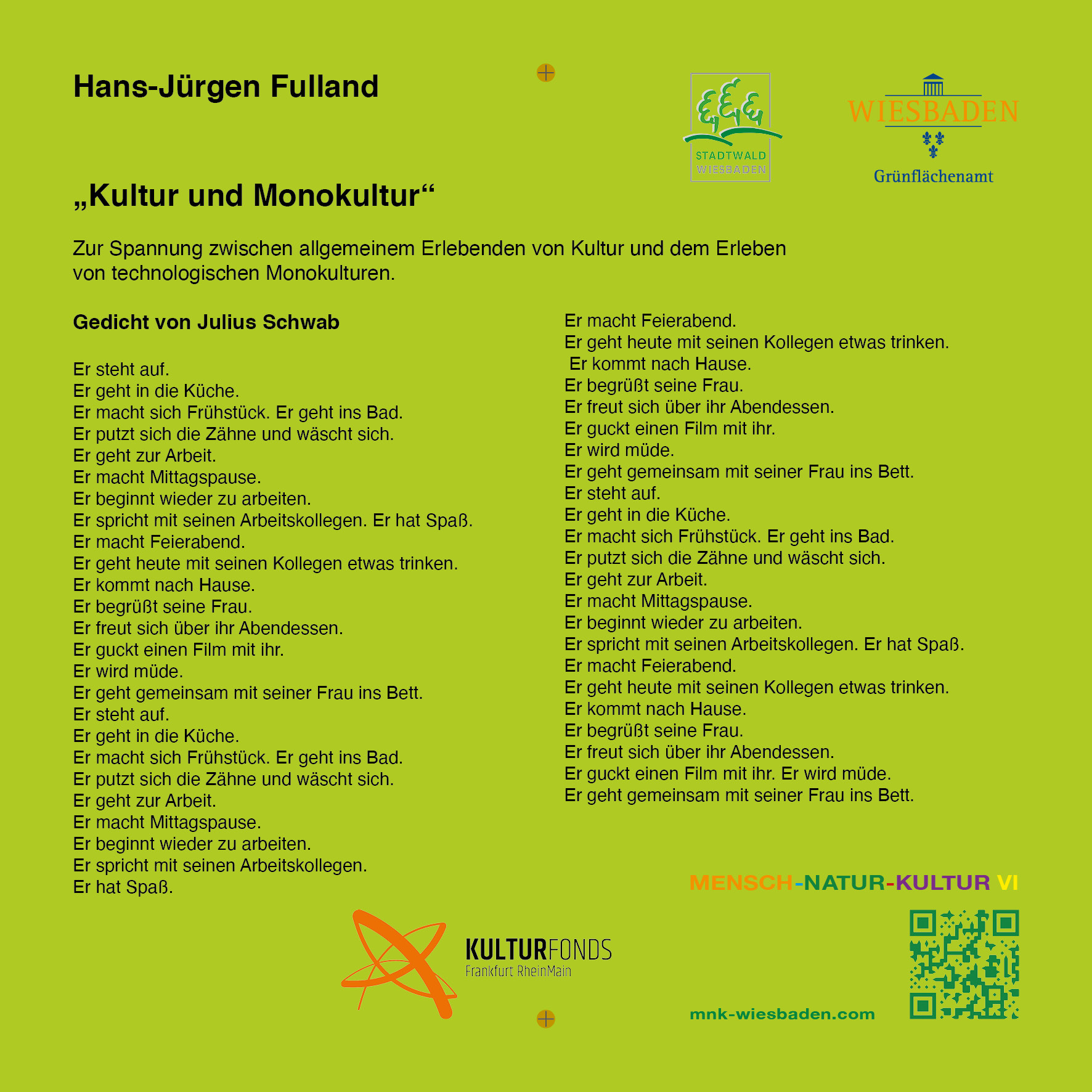 Hans-Jürgen Fulland

STADTWALD WIESBADEN

WIESBADEN

Grünflächenamt

„Kultur und Monokultur“

Zur Spannung zwischen allgemeinem Erlebenden von Kultur und dem Erleben von technologischen Monokulturen.

Gedicht von Julius Schwab

Er steht auf.
Er geht in die Küche.
Er macht sich Frühstück. Er geht ins Bad.
Er putzt sich die Zähne und wäscht sich.
Er geht zur Arbeit.
Er macht Mittagspause.
Er beginnt wieder zu arbeiten.
Er spricht mit seinen Arbeitskollegen. Er hat Spaß.
Er macht Feierabend.
Er geht heute mit seinen Kollegen etwas trinken.
Er kommt nach Hause.
Er begrüßt seine Frau.
Er freut sich über ihr Abendessen.
Er guckt einen Film mit ihr.
Er wird müde.
Er geht gemeinsam mit seiner Frau ins Bett.
Er steht auf.
Er geht in die Küche.
Er macht sich Frühstück. Er geht ins Bad.
Er putzt sich die Zähne und wäscht sich.
Er geht zur Arbeit.
Er macht Mittagspause.
Er beginnt wieder zu arbeiten.
Er spricht mit seinen Arbeitskollegen.
Er hat Spaß.

Er macht Feierabend.
Er geht heute mit seinen Kollegen etwas trinken.
Er kommt nach Hause.
Er begrüßt seine Frau.
Er freut sich über ihr Abendessen.
Er guckt einen Film mit ihr.
Er wird müde.
Er geht gemeinsam mit seiner Frau ins Bett.
Er steht auf.
Er geht in die Küche.
Er macht sich Frühstück. Er geht ins Bad.
Er putzt sich die Zähne und wäscht sich.
Er geht zur Arbeit.
Er macht Mittagspause.
Er beginnt wieder zu arbeiten.
Er spricht mit seinen Arbeitskollegen. Er hat Spaß.
Er macht Feierabend.
Er geht heute mit seinen Kollegen etwas trinken.
Er kommt nach Hause.
Er begrüßt seine Frau.
Er freut sich über ihr Abendessen.
Er guckt einen Film mit ihr. Er wird müde.
Er geht gemeinsam mit seiner Frau ins Bett.

MENSCH-NATUR-KULTUR VI

KULTURFONDS
Frankfurt RheinMain

mnk-wiesbaden.com